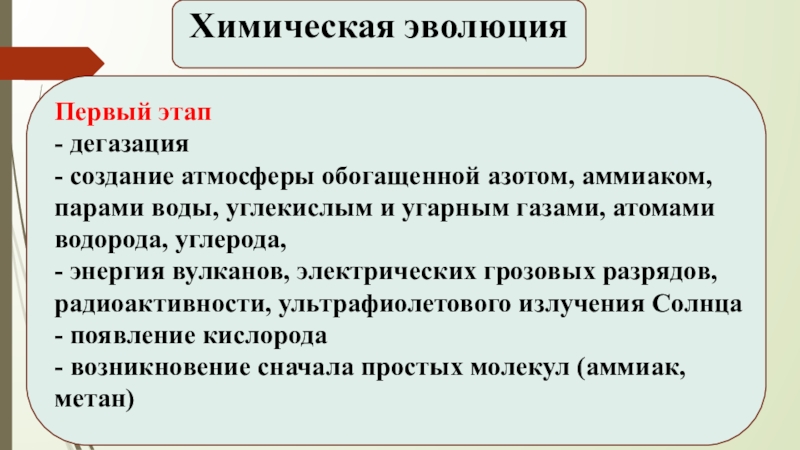 Химическая эволюция

Первый этап
- дегазация
- создание атмосферы обогащенной азотом, аммиаком, парами воды, углекислым и угарным газами, атомами водорода, углерода,
- энергия вулканов, электрических грозовых разрядов, радиоактивности, ультрафиолетового излучения Солнца
- появление кислорода
- возникновение сначала простых молекул (аммиак, метан)